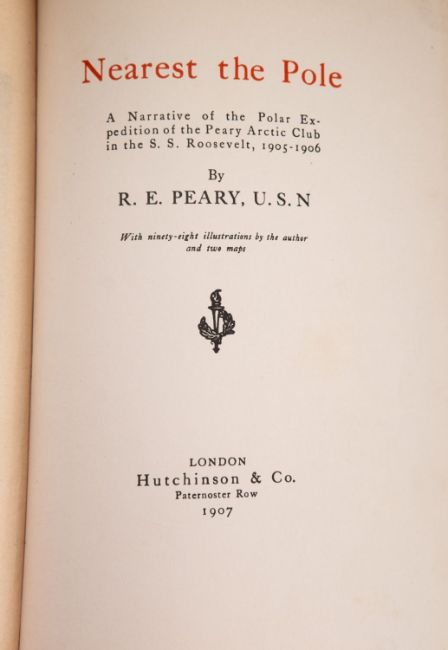 Nearest the Pole

A Narrative of the Polar Expedition of the Peary Arctic Club in the S. S. Roosevelt, 1905-1906

By

R. E. PEARY, U. S. N

With ninety-eight illustrations by the author and two maps

LONDON
Hutchinson & Co.
Paternoster Row
1907